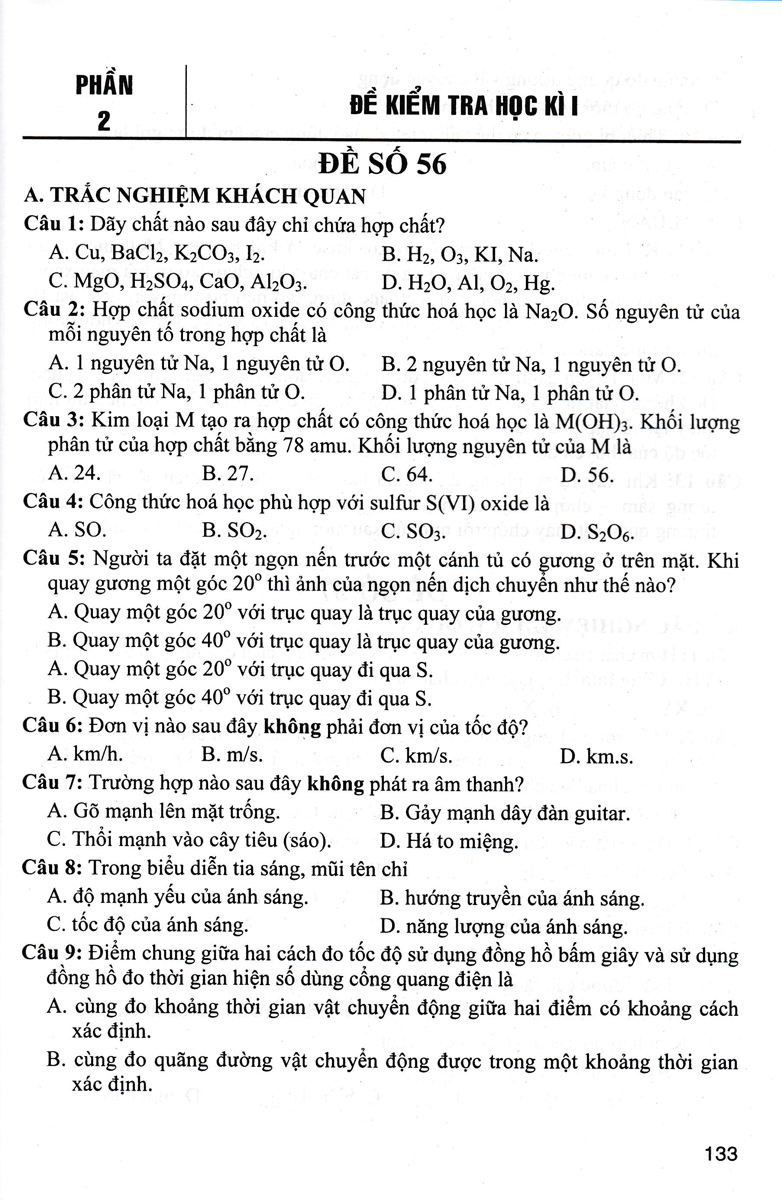 PHẦN 2

ĐỀ KIỂM TRA HỌC KÌ I

ĐỀ SỐ 56

A. TRẮC NGHIỆM KHÁCH QUAN

Câu 1: Dãy chất nào sau đây chỉ chứa hợp chất?
A. Cu, $BaCl_2$, $K_2CO_3$, $I_2$.
B. $H_2$, $O_3$, KI, Na.
C. MgO, $H_2SO_4$, CaO, $Al_2O_3$.
D. $H_2O$, Al, $O_2$, Hg.

Câu 2: Hợp chất sodium oxide có công thức hoá học là $Na_2O$. Số nguyên tử của mỗi nguyên tố trong hợp chất là
A. 1 nguyên tử Na, 1 nguyên tử O.
B. 2 nguyên tử Na, 1 nguyên tử O.
C. 2 phân tử Na, 1 phân tử O.
D. 1 phân tử Na, 1 phân tử O.

Câu 3: Kim loại M tạo ra hợp chất có công thức hoá học là $M(OH)_3$. Khối lượng phân tử của hợp chất bằng 78 amu. Khối lượng nguyên tử của M là
A. 24.
B. 27.
C. 64.
D. 56.

Câu 4: Công thức hoá học phù hợp với sulfur S(VI) oxide là
A. SO.
B. $SO_2$.
C. $SO_3$.
D. $S_2O_6$.

Câu 5: Người ta đặt một ngọn nến trước một cánh tủ có gương ở trên mặt. Khi quay gương một góc $20^o$ thì ảnh của ngọn nến dịch chuyển như thế nào?
A. Quay một góc $20^o$ với trục quay là trục quay của gương.
B. Quay một góc $40^o$ với trục quay là trục quay của gương.
A. Quay một góc $20^o$ với trục quay đi qua S.
B. Quay một góc $40^o$ với trục quay đi qua S.

Câu 6: Đơn vị nào sau đây không phải đơn vị của tốc độ?
A. km/h.
B. m/s.
C. km/s.
D. km.s.

Câu 7: Trường hợp nào sau đây không phát ra âm thanh?
A. Gõ mạnh lên mặt trống.
B. Gảy mạnh dây đàn guitar.
C. Thổi mạnh vào cây tiêu (sáo).
D. Há to miệng.

Câu 8: Trong biểu diễn tia sáng, mũi tên chỉ
A. độ mạnh yếu của ánh sáng.
B. hướng truyền của ánh sáng.
C. tốc độ của ánh sáng.
D. năng lượng của ánh sáng.

Câu 9: Điểm chung giữa hai cách đo tốc độ sử dụng đồng hồ bấm giây và sử dụng đồng hồ đo thời gian hiện số dùng cổng quang điện là
A. cùng đo khoảng thời gian vật chuyển động giữa hai điểm có khoảng cách xác định.
B. cùng đo quãng đường vật chuyển động được trong một khoảng thời gian xác định.

133